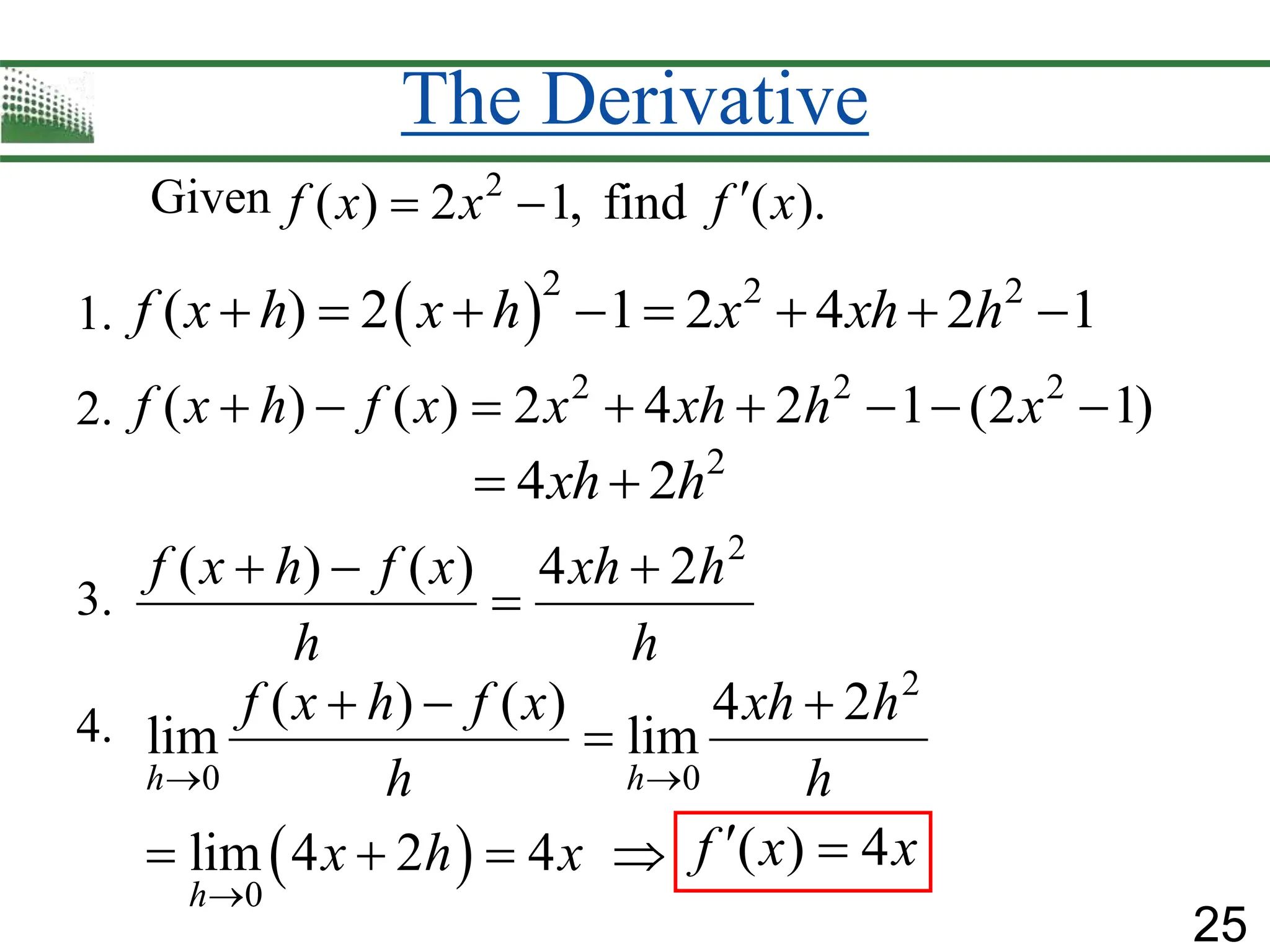 The Derivative

Given $f(x) = 2x^2 - 1$, find $f'(x)$.

1. $f(x+h) = 2(x+h)^2 - 1 = 2x^2 + 4xh + 2h^2 - 1$

2. $f(x+h) - f(x) = 2x^2 + 4xh + 2h^2 - 1 - (2x^2 - 1)$
$= 4xh + 2h^2$

3. $\frac{f(x+h) - f(x)}{h} = \frac{4xh + 2h^2}{h}$

4. $\lim_{h \to 0} \frac{f(x+h) - f(x)}{h} = \lim_{h \to 0} \frac{4xh + 2h^2}{h}$
$= \lim_{h \to 0} (4x + 2h) = 4x \Rightarrow f'(x) = 4x$

25